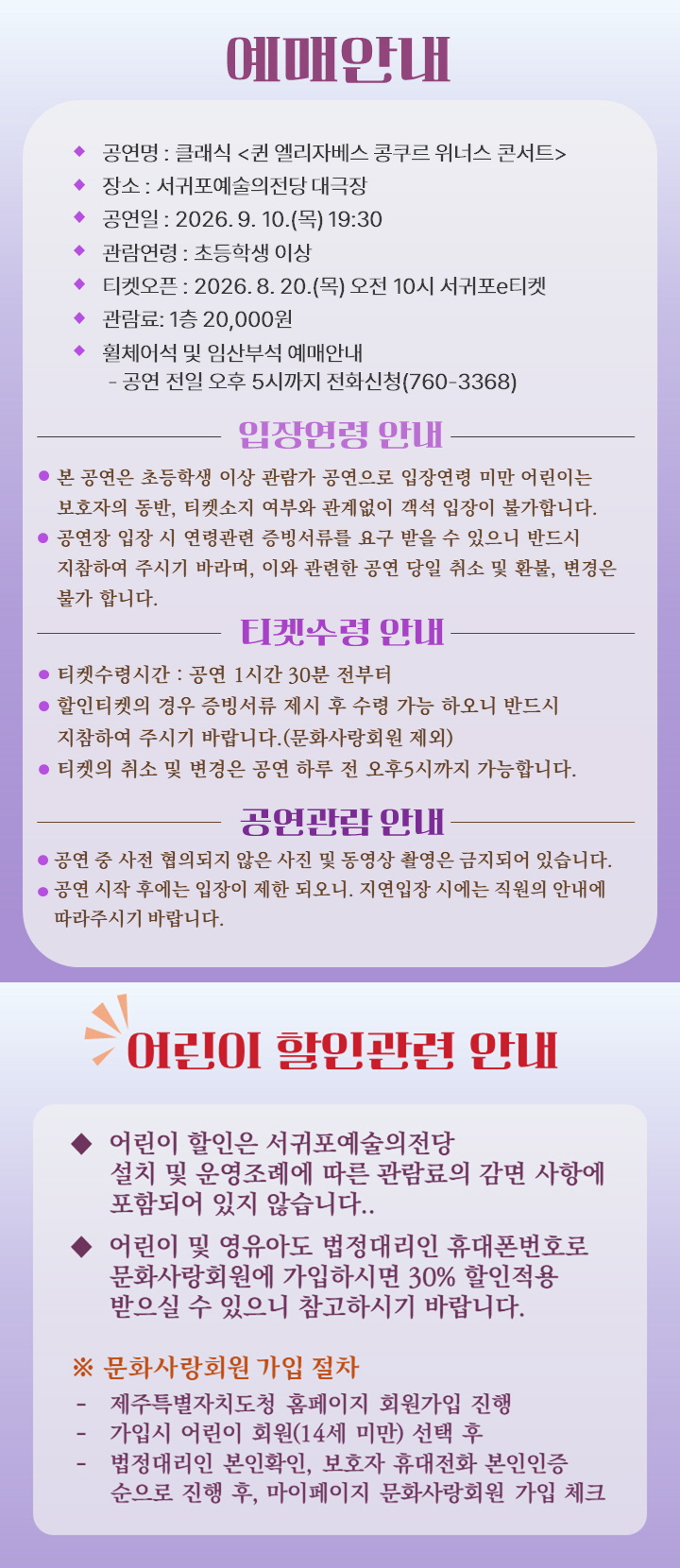 예매안내

◆ 공연명 : 클래식 <퀸 엘리자베스 콩쿠르 위너스 콘서트>
◆ 장소 : 서귀포예술의전당 대극장
◆ 공연일 : 2026. 9. 10.(목) 19:30
◆ 관람연령 : 초등학생 이상
◆ 티켓오픈 : 2026. 8. 20.(목) 오전 10시 서귀포e티켓
◆ 관람료: 1층 20,000원
◆ 휠체어석 및 임산부석 예매안내
- 공연 전일 오후 5시까지 전화신청(760-3368)

입장연령 안내

• 본 공연은 초등학생 이상 관람가 공연으로 입장연령 미만 어린이는 보호자의 동반, 티켓소지 여부와 관계없이 객석 입장이 불가합니다.
• 공연장 입장 시 연령관련 증빙서류를 요구 받을 수 있으니 반드시 지참하여 주시기 바라며, 이와 관련한 공연 당일 취소 및 환불, 변경은 불가 합니다.

티켓수령 안내

• 티켓수령시간 : 공연 1시간 30분 전부터
• 할인티켓의 경우 증빙서류 제시 후 수령 가능 하오니 반드시 지참하여 주시기 바랍니다.(문화사랑회원 제외)
• 티켓의 취소 및 변경은 공연 하루 전 오후5시까지 가능합니다.

공연관람 안내

• 공연 중 사전 협의되지 않은 사진 및 동영상 촬영은 금지되어 있습니다.
• 공연 시작 후에는 입장이 제한 되오니. 지연입장 시에는 직원의 안내에 따라주시기 바랍니다.

어린이 할인관련 안내

◆ 어린이 할인은 서귀포예술의전당 설치 및 운영조례에 따른 관람료의 감면 사항에 포함되어 있지 않습니다..
◆ 어린이 및 영유아도 법정대리인 휴대폰번호로 문화사랑회원에 가입하시면 30% 할인적용 받으실 수 있으니 참고하시기 바랍니다.

※ 문화사랑회원 가입 절차
- 제주특별자치도청 홈페이지 회원가입 진행
- 가입시 어린이 회원(14세 미만) 선택 후
- 법정대리인 본인확인, 보호자 휴대전화 본인인증 순으로 진행 후, 마이페이지 문화사랑회원 가입 체크